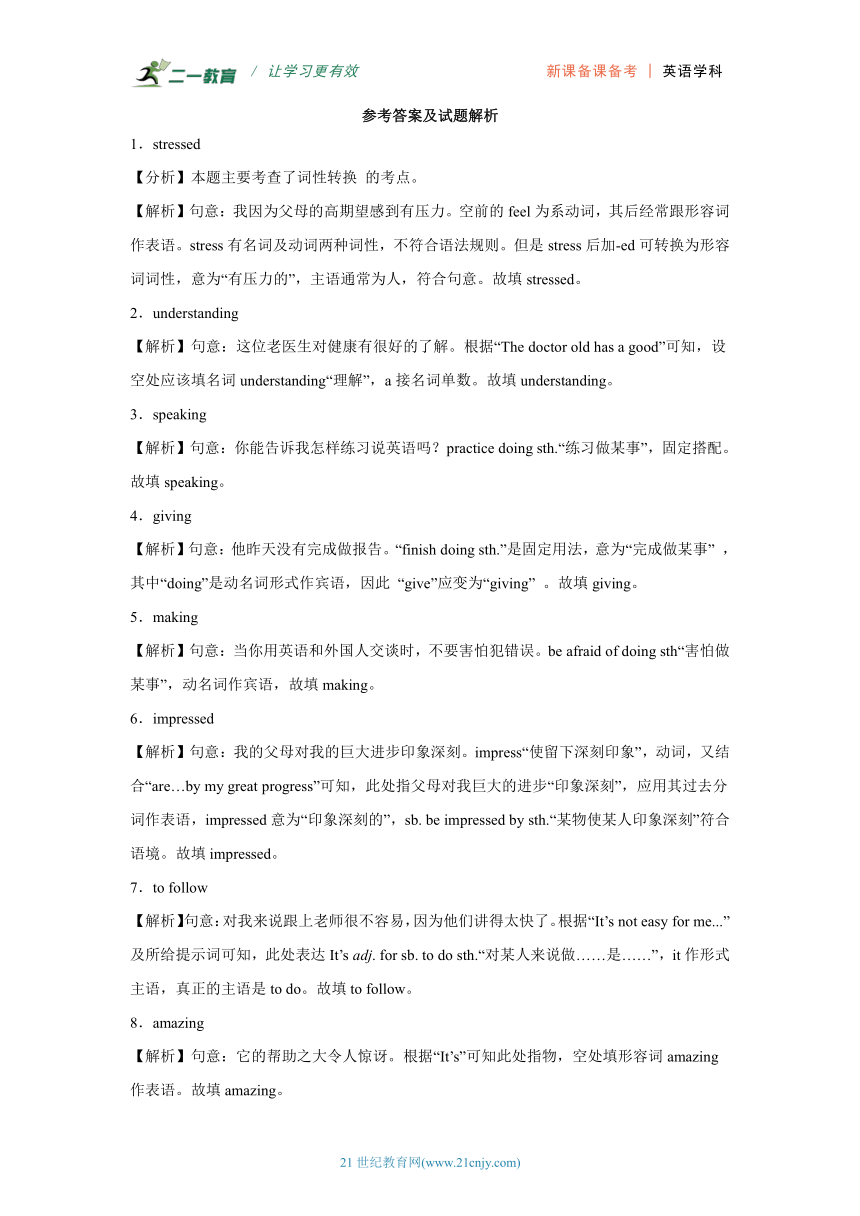 二一教育 / 让学习更有效　　新课备课备考 | 英语学科

参考答案及试题解析

1．stressed

【分析】本题主要考查了词性转换 的考点。

【解析】句意：我因为父母的高期望感到有压力。空前的 feel 为系动词，其后经常跟形容词作表语。stress 有名词及动词两种词性，不符合语法规则。但是 stress 后加-ed 可转换为形容词词性，意为“有压力的”，主语通常为人，符合句意。故填 stressed。

2．understanding

【解析】句意：这位老医生对健康有很好的了解。根据“The doctor old has a good”可知，设空处应该填名词 understanding“理解”，a 接名词单数。故填 understanding。

3．speaking

【解析】句意：你能告诉我怎样练习说英语吗？practice doing sth.“练习做某事”，固定搭配。故填 speaking。

4．giving

【解析】句意：他昨天没有完成做报告。“finish doing sth.”是固定用法，意为“完成做某事” ，其中“doing”是动名词形式作宾语，因此 “give”应变为“giving” 。故填 giving。

5．making

【解析】句意：当你用英语和外国人交谈时，不要害怕犯错误。be afraid of doing sth“害怕做某事”，动名词作宾语，故填 making。

6．impressed

【解析】句意：我的父母对我的巨大进步印象深刻。impress“使留下深刻印象”，动词，又结合“are…by my great progress”可知，此处指父母对我巨大的进步“印象深刻”，应用其过去分词作表语，impressed 意为“印象深刻的”，sb. be impressed by sth.“某物使某人印象深刻”符合语境。故填 impressed。

7．to follow

【解析】句意：对我来说跟上老师很不容易，因为他们讲得太快了。根据“It’s not easy for me...”及所给提示词可知，此处表达 It’s adj. for sb. to do sth.“对某人来说做……是……”，it 作形式主语，真正的主语是 to do。故填 to follow。

8．amazing

【解析】句意：它的帮助之大令人惊讶。根据“It’s”可知此处指物，空处填形容词 amazing 作表语。故填 amazing。

21 世纪教育网(www.21cnjy.com)